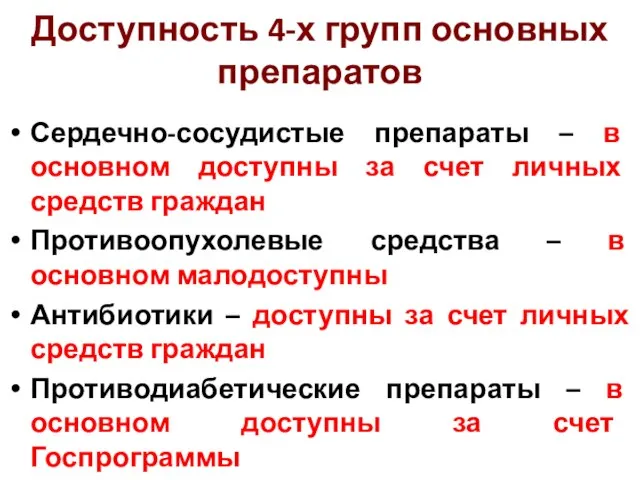 Доступность 4-х групп основных препаратов

• Сердечно-сосудистые препараты – в основном доступны за счет личных средств граждан
• Противоопухолевые средства – в основном малодоступны
• Антибиотики – доступны за счет личных средств граждан
• Противодиабетические препараты – в основном доступны за счет Госпрограммы